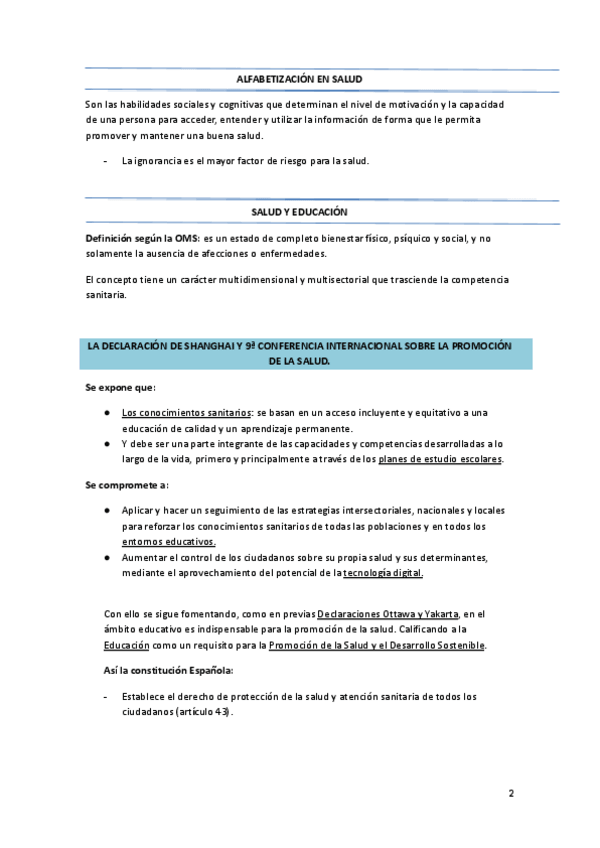 ALFABETIZACIÓN EN SALUD

Son las habilidades sociales y cognitivas que determinan el nivel de motivación y la capacidad de una persona para acceder, entender y utilizar la información de forma que le permita promover y mantener una buena salud.

- La ignorancia es el mayor factor de riesgo para la salud.

SALUD Y EDUCACIÓN

Definición según la OMS: es un estado de completo bienestar físico, psíquico y social, y no solamente la ausencia de afecciones o enfermedades.

El concepto tiene un carácter multidimensional y multisectorial que trasciende la competencia sanitaria.

LA DECLARACIÓN DE SHANGHAI Y 9ª CONFERENCIA INTERNACIONAL SOBRE LA PROMOCIÓN DE LA SALUD.

Se expone que:

● Los conocimientos sanitarios: se basan en un acceso incluyente y equitativo a una educación de calidad y un aprendizaje permanente.
● Y debe ser una parte integrante de las capacidades y competencias desarrolladas a lo largo de la vida, primero y principalmente a través de los planes de estudio escolares.

Se compromete a:

● Aplicar y hacer un seguimiento de las estrategias intersectoriales, nacionales y locales para reforzar los conocimientos sanitarios de todas las poblaciones y en todos los entornos educativos.
● Aumentar el control de los ciudadanos sobre su propia salud y sus determinantes, mediante el aprovechamiento del potencial de la tecnología digital.

Con ello se sigue fomentando, como en previas Declaraciones Ottawa y Yakarta, en el ámbito educativo es indispensable para la promoción de la salud. Calificando a la Educación como un requisito para la Promoción de la Salud y el Desarrollo Sostenible.

Así la constitución Española:

- Establece el derecho de protección de la salud y atención sanitaria de todos los ciudadanos (artículo 43).

2